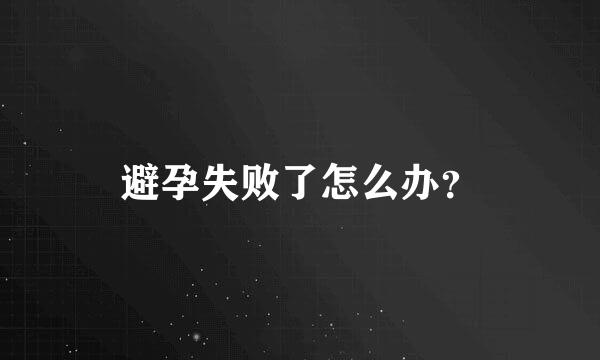 避孕失败了怎么办？